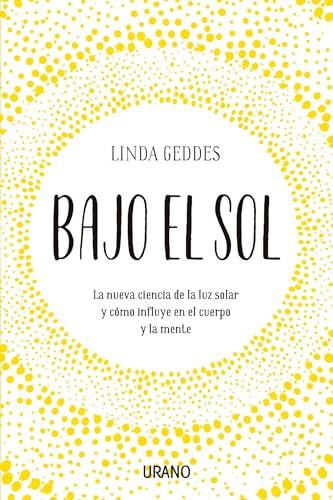 LINDA GEDDES

BAJO EL SOL

La nueva ciencia de la luz solar y cómo influye en el cuerpo y la mente

URANO